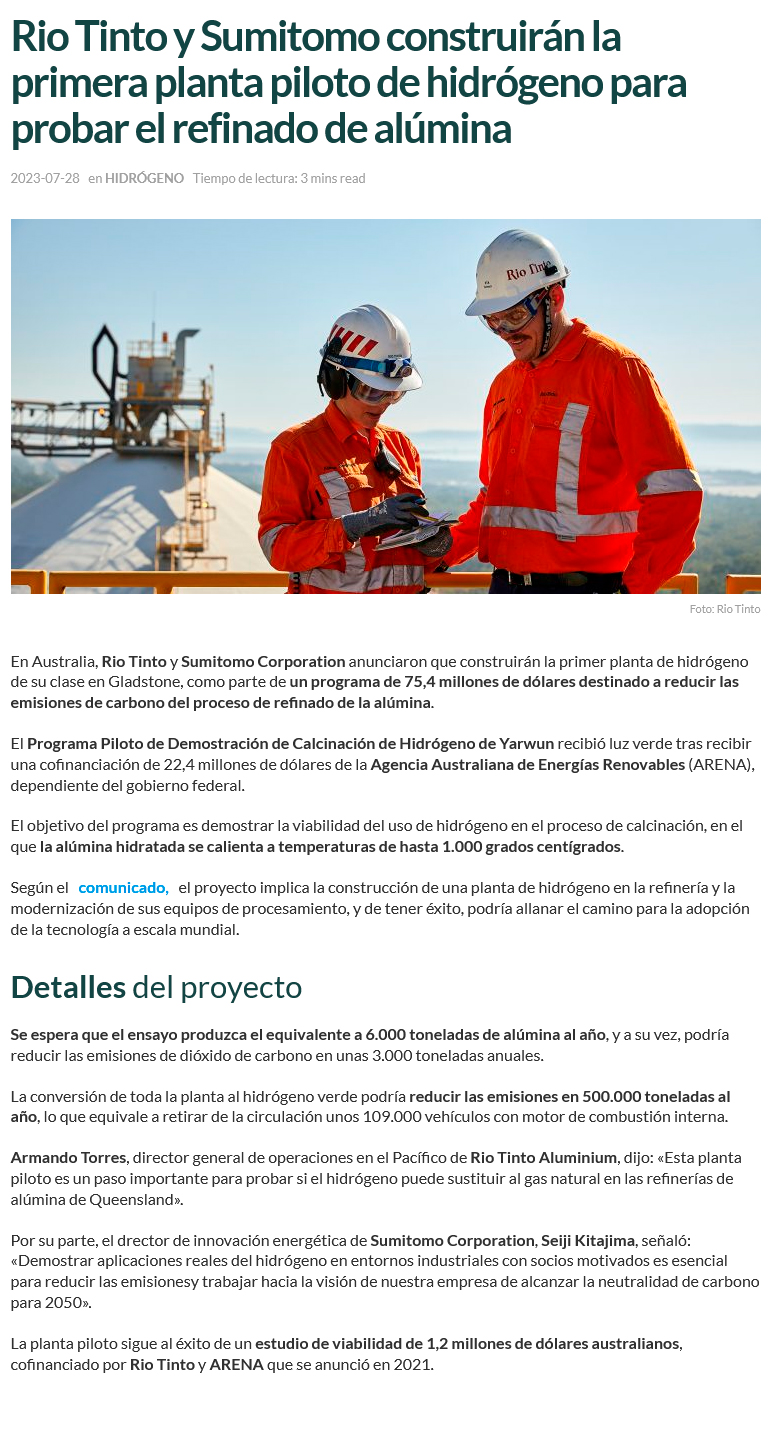 Rio Tinto y Sumitomo construirán la primera planta piloto de hidrógeno para probar el refinado de alúmina

2023-07-28 en HIDRÓGENO Tiempo de lectura: 3 mins read

Rio Tinto

Foto: Rio Tinto

En Australia, Rio Tinto y Sumitomo Corporation anunciaron que construirán la primer planta de hidrógeno de su clase en Gladstone, como parte de un programa de 75,4 millones de dólares destinado a reducir las emisiones de carbono del proceso de refinado de la alúmina.

El Programa Piloto de Demostración de Calcinación de Hidrógeno de Yarwun recibió luz verde tras recibir una cofinanciación de 22,4 millones de dólares de la Agencia Australiana de Energías Renovables (ARENA), dependiente del gobierno federal.

El objetivo del programa es demostrar la viabilidad del uso de hidrógeno en el proceso de calcinación, en el que la alúmina hidratada se calienta a temperaturas de hasta 1.000 grados centígrados.

Según el comunicado, el proyecto implica la construcción de una planta de hidrógeno en la refinería y la modernización de sus equipos de procesamiento, y de tener éxito, podría allanar el camino para la adopción de la tecnología a escala mundial.

Detalles del proyecto

Se espera que el ensayo produzca el equivalente a 6.000 toneladas de alúmina al año, y a su vez, podría reducir las emisiones de dióxido de carbono en unas 3.000 toneladas anuales.

La conversión de toda la planta al hidrógeno verde podría reducir las emisiones en 500.000 toneladas al año, lo que equivale a retirar de la circulación unos 109.000 vehículos con motor de combustión interna.

Armando Torres, director general de operaciones en el Pacífico de Rio Tinto Aluminium, dijo: «Esta planta piloto es un paso importante para probar si el hidrógeno puede sustituir al gas natural en las refinerías de alúmina de Queensland».

Por su parte, el director de innovación energética de Sumitomo Corporation, Seiji Kitajima, señaló: «Demostrar aplicaciones reales del hidrógeno en entornos industriales con socios motivados es esencial para reducir las emisionesy trabajar hacia la visión de nuestra empresa de alcanzar la neutralidad de carbono para 2050».

La planta piloto sigue al éxito de un estudio de viabilidad de 1,2 millones de dólares australianos, cofinanciado por Rio Tinto y ARENA que se anunció en 2021.